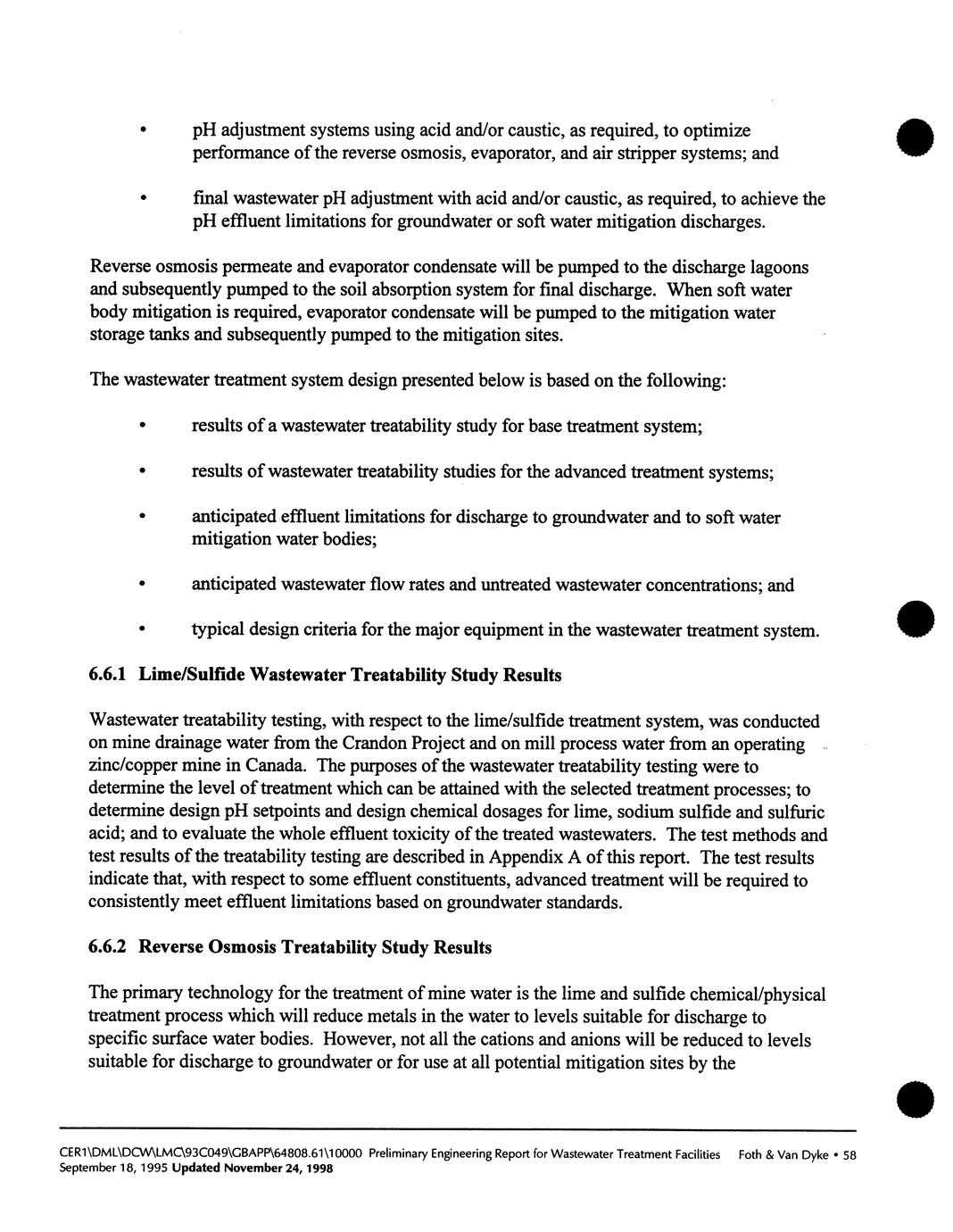 • pH adjustment systems using acid and/or caustic, as required, to optimize performance of the reverse osmosis, evaporator, and air stripper systems; and

• final wastewater pH adjustment with acid and/or caustic, as required, to achieve the pH effluent limitations for groundwater or soft water mitigation discharges.

Reverse osmosis permeate and evaporator condensate will be pumped to the discharge lagoons and subsequently pumped to the soil absorption system for final discharge. When soft water body mitigation is required, evaporator condensate will be pumped to the mitigation water storage tanks and subsequently pumped to the mitigation sites.

The wastewater treatment system design presented below is based on the following:

• results of a wastewater treatability study for base treatment system;

• results of wastewater treatability studies for the advanced treatment systems;

• anticipated effluent limitations for discharge to groundwater and to soft water mitigation water bodies;

• anticipated wastewater flow rates and untreated wastewater concentrations; and

• typical design criteria for the major equipment in the wastewater treatment system.

6.6.1 Lime/Sulfide Wastewater Treatability Study Results

Wastewater treatability testing, with respect to the lime/sulfide treatment system, was conducted on mine drainage water from the Crandon Project and on mill process water from an operating zinc/copper mine in Canada. The purposes of the wastewater treatability testing were to determine the level of treatment which can be attained with the selected treatment processes; to determine design pH setpoints and design chemical dosages for lime, sodium sulfide and sulfuric acid; and to evaluate the whole effluent toxicity of the treated wastewaters. The test methods and test results of the treatability testing are described in Appendix A of this report. The test results indicate that, with respect to some effluent constituents, advanced treatment will be required to consistently meet effluent limitations based on groundwater standards.

6.6.2 Reverse Osmosis Treatability Study Results

The primary technology for the treatment of mine water is the lime and sulfide chemical/physical treatment process which will reduce metals in the water to levels suitable for discharge to specific surface water bodies. However, not all the cations and anions will be reduced to levels suitable for discharge to groundwater or for use at all potential mitigation sites by the

CER1\DML\DCW\LMC\93C049\GBAPP\64808.61\10000 Preliminary Engineering Report for Wastewater Treatment Facilities Foth & Van Dyke • 58
September 18, 1995 Updated November 24, 1998